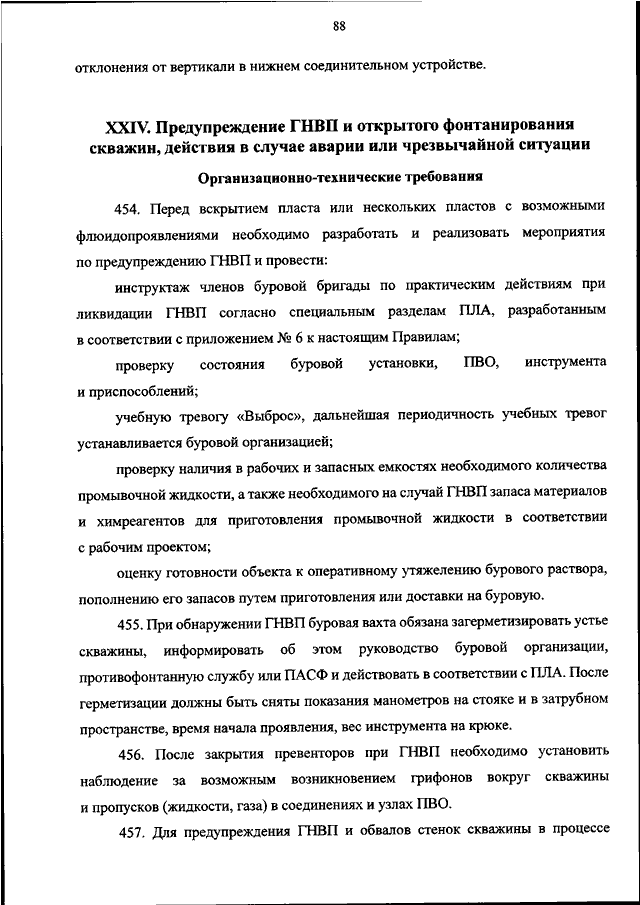 88

отклонения от вертикали в нижнем соединительном устройстве.

XXIV. Предупреждение ГНВП и открытого фонтанирования скважин, действия в случае аварии или чрезвычайной ситуации

Организационно-технические требования

454. Перед вскрытием пласта или нескольких пластов с возможными флюидопроявлениями необходимо разработать и реализовать мероприятия по предупреждению ГНВП и провести:

инструктаж членов буровой бригады по практическим действиям при ликвидации ГНВП согласно специальным разделам ПЛА, разработанным в соответствии с приложением № 6 к настоящим Правилам;

проверку состояния буровой установки, ПВО, инструмента и приспособлений;

учебную тревогу «Выброс», дальнейшая периодичность учебных тревог устанавливается буровой организацией;

проверку наличия в рабочих и запасных емкостях необходимого количества промывочной жидкости, а также необходимого на случай ГНВП запаса материалов и химреагентов для приготовления промывочной жидкости в соответствии с рабочим проектом;

оценку готовности объекта к оперативному утяжелению бурового раствора, пополнению его запасов путем приготовления или доставки на буровую.

455. При обнаружении ГНВП буровая вахта обязана загерметизировать устье скважины, информировать об этом руководство буровой организации, противофонтанную службу или ПАСФ и действовать в соответствии с ПЛА. После герметизации должны быть сняты показания манометров на стояке и в затрубном пространстве, время начала проявления, вес инструмента на крюке.

456. После закрытия превенторов при ГНВП необходимо установить наблюдение за возможным возникновением грифонов вокруг скважины и пропусков (жидкости, газа) в соединениях и узлах ПВО.

457. Для предупреждения ГНВП и обвалов стенок скважины в процессе